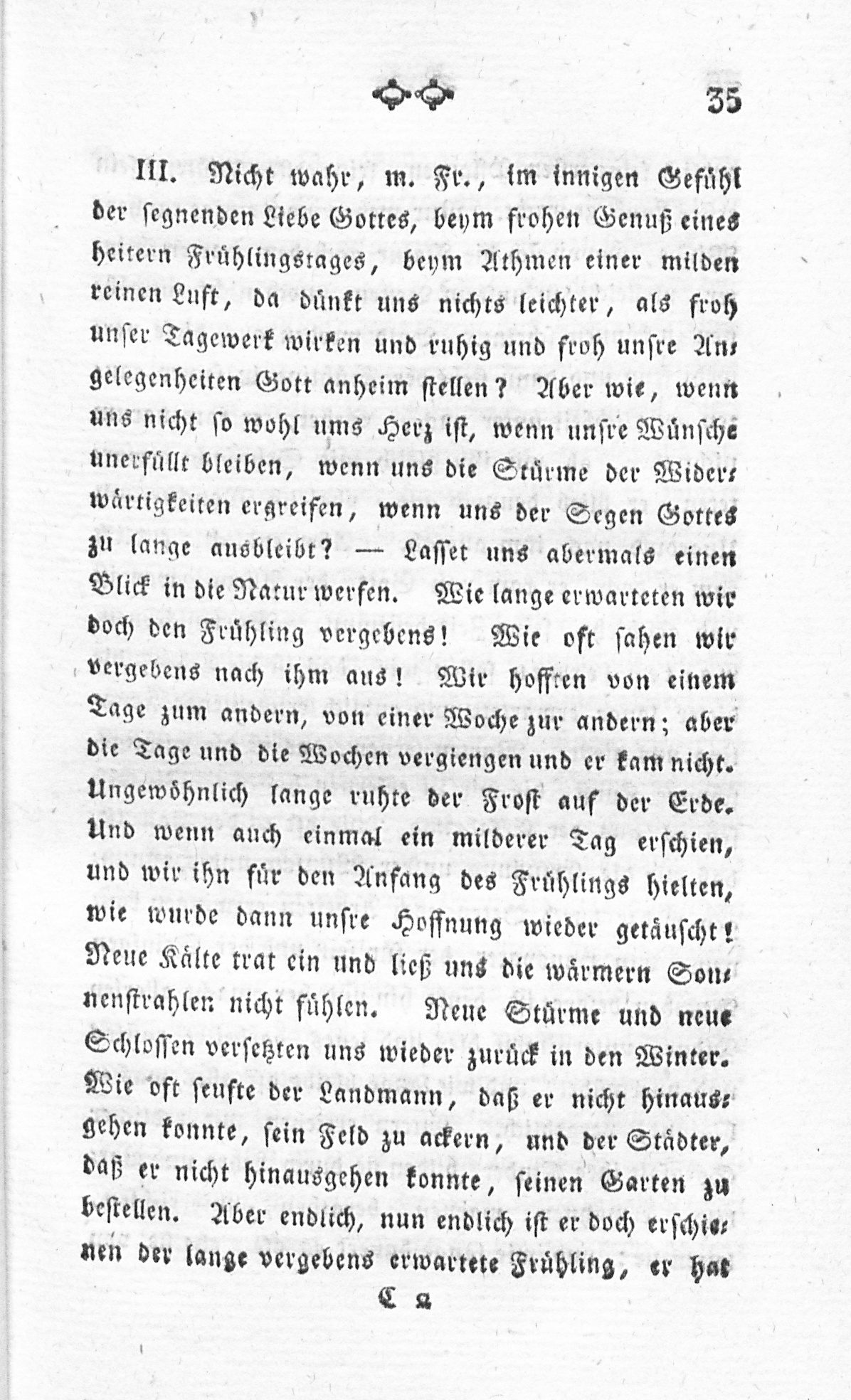 35

III. Nicht wahr, m. Fr., im innigen Gefühl der segnenden Liebe Gottes, beym frohen Genuß eines heitern Frühlingstages, beym Athmen einer milden reinen Luft, da dünkt uns nichts leichter, als froh unser Tagewerk wirken und ruhig und froh unsre Angelegenheiten Gott anheim stellen? Aber wie, wenn uns nicht so wohl ums Herz ist, wenn unsre Wünsche unerfüllt bleiben, wenn uns die Stürme der Widerwärtigkeiten ergreifen, wenn uns der Segen Gottes zu lange ausbleibt? — Lasset uns abermals einen Blick in die Natur werfen. Wie lange erwarteten wir doch den Frühling vergebens! Wie oft sahen wir vergebens nach ihm aus! Wir hofften von einem Tage zum andern, von einer Woche zur andern; aber die Tage und die Wochen vergiengen und er kam nicht. Ungewöhnlich lange ruhte der Frost auf der Erde. Und wenn auch einmal ein milderer Tag erschien, und wir ihn für den Anfang des Frühlings hielten, wie wurde dann unsre Hoffnung wieder getäuscht! Neue Kälte trat ein und ließ uns die wärmern Sonnenstrahlen nicht fühlen. Neue Stürme und neue Schlossen versetzten uns wieder zurück in den Winter. Wie oft seufte der Landmann, daß er nicht hinausgehen konnte, sein Feld zu ackern, und der Städter, daß er nicht hinausgehen konnte, seinen Garten zu bestellen. Aber endlich, nun endlich ist er doch erschienen der lange vergebens erwartete Frühling, er hat

C 2